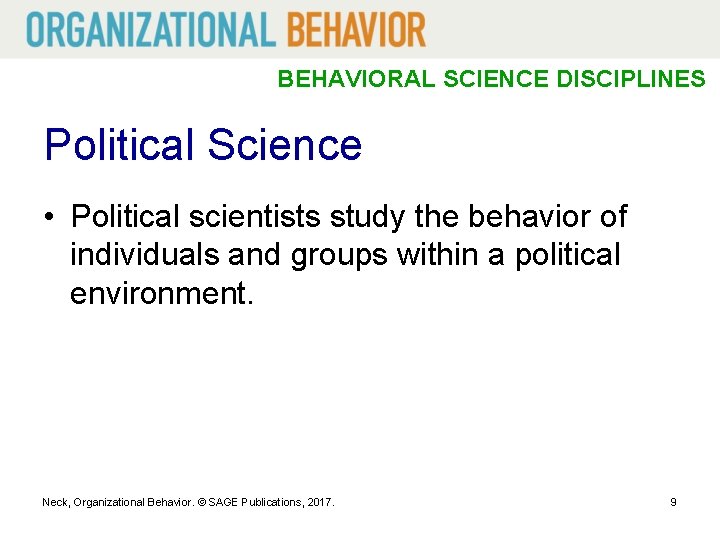 ORGANIZATIONAL BEHAVIOR

BEHAVIORAL SCIENCE DISCIPLINES

Political Science

• Political scientists study the behavior of individuals and groups within a political environment.

Neck, Organizational Behavior. © SAGE Publications, 2017.

9